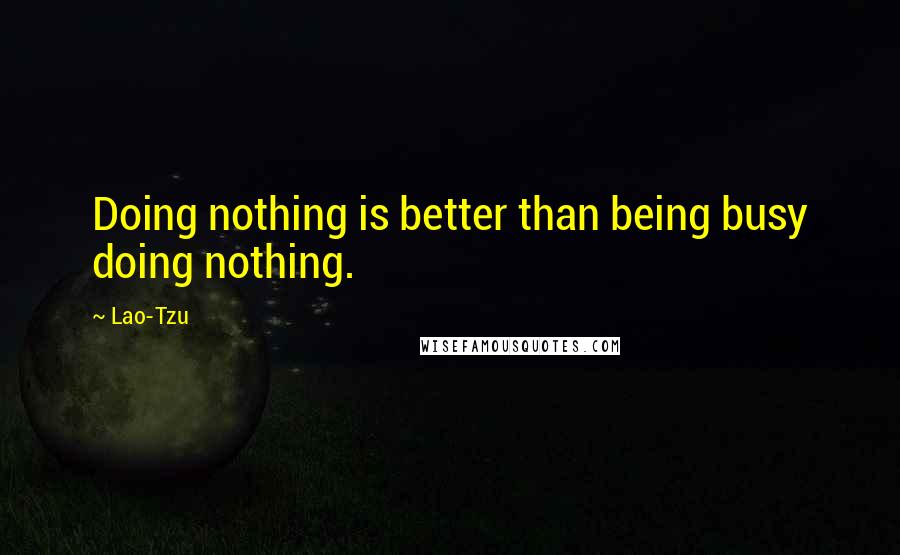 Doing nothing is better than being busy doing nothing.

~ Lao-Tzu

WISEFAMOUSQUOTES.COM